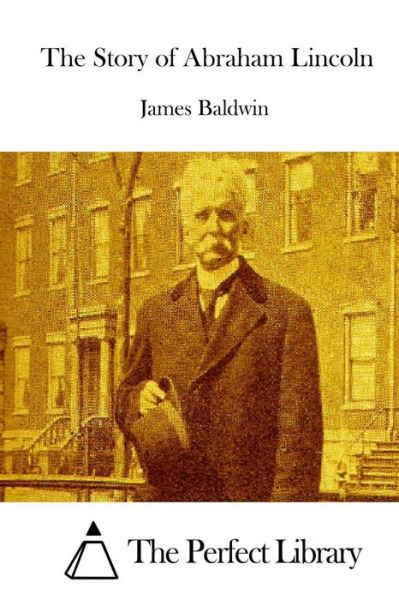 The Story of Abraham Lincoln

James Baldwin

The Perfect Library